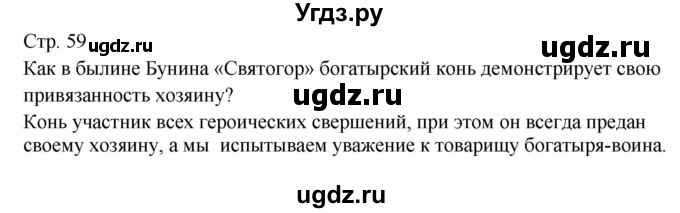 Угдз.ру

Стр. 59 ugdz.ru

ugdz.ru

Как в былине Бунина «Святогор» богатырский конь демонстрирует свою привязанность хозяину?

ugdz.ru

Конь участник всех героических свершений, при этом он всегда предан своему хозяину, а мы испытываем уважение к товарищу богатыря-воина.

ugdz.ru